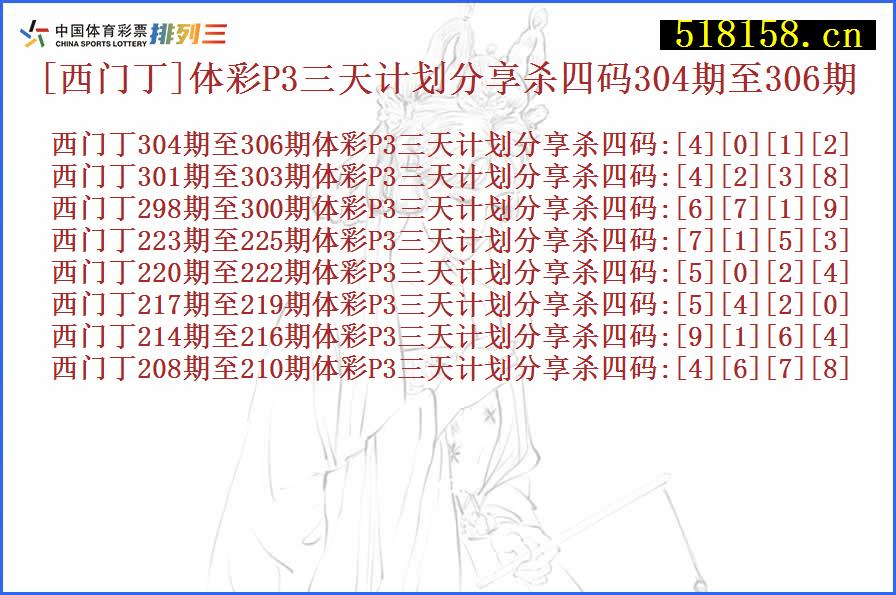 中国体育彩票 CHINA SPORTS LOTTERY 排列三

518158.cn

[西门丁]体彩P3三天计划分享杀四码304期至306期

西门丁304期至306期体彩P3三天计划分享杀四码:[4][0][1][2]
西门丁301期至303期体彩P3三天计划分享杀四码:[4][2][3][8]
西门丁298期至300期体彩P3三天计划分享杀四码:[6][7][1][9]
西门丁223期至225期体彩P3三天计划分享杀四码:[7][1][5][3]
西门丁220期至222期体彩P3三天计划分享杀四码:[5][0][2][4]
西门丁217期至219期体彩P3三天计划分享杀四码:[5][4][2][0]
西门丁214期至216期体彩P3三天计划分享杀四码:[9][1][6][4]
西门丁208期至210期体彩P3三天计划分享杀四码:[4][6][7][8]